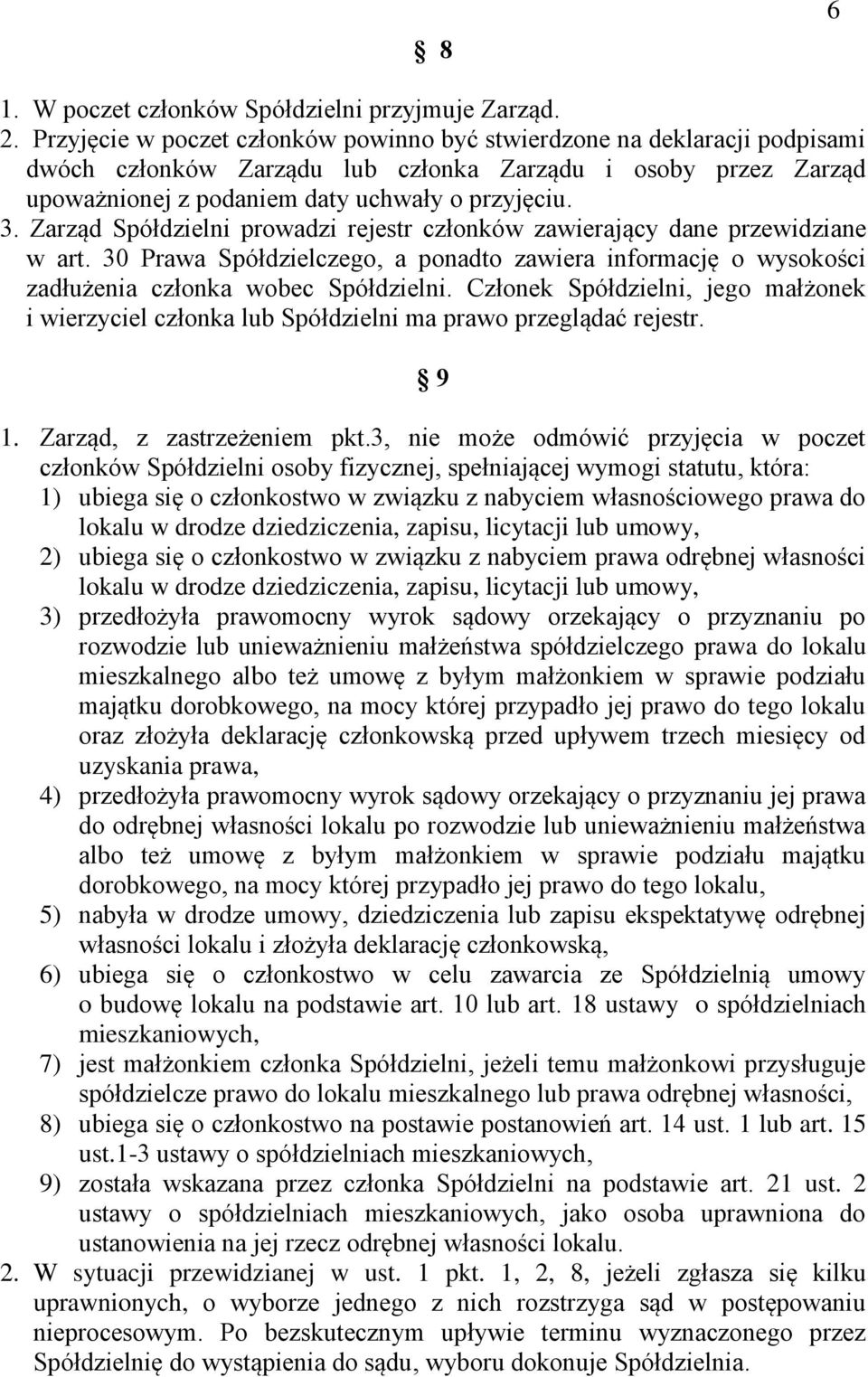 6

§ 8

1. W poczet członków Spółdzielni przyjmuje Zarząd.
2. Przyjęcie w poczet członków powinno być stwierdzone na deklaracji podpisami dwóch członków Zarządu lub członka Zarządu i osoby przez Zarząd upoważnionej z podaniem daty uchwały o przyjęciu.
3. Zarząd Spółdzielni prowadzi rejestr członków zawierający dane przewidziane w art. 30 Prawa Spółdzielczego, a ponadto zawiera informację o wysokości zadłużenia członka wobec Spółdzielni. Członek Spółdzielni, jego małżonek i wierzyciel członka lub Spółdzielni ma prawo przeglądać rejestr.

§ 9

1. Zarząd, z zastrzeżeniem pkt.3, nie może odmówić przyjęcia w poczet członków Spółdzielni osoby fizycznej, spełniającej wymogi statutu, która:
1) ubiega się o członkostwo w związku z nabyciem własnościowego prawa do lokalu w drodze dziedziczenia, zapisu, licytacji lub umowy,
2) ubiega się o członkostwo w związku z nabyciem prawa odrębnej własności lokalu w drodze dziedziczenia, zapisu, licytacji lub umowy,
3) przedłożyła prawomocny wyrok sądowy orzekający o przyznaniu po rozwodzie lub unieważnieniu małżeństwa spółdzielczego prawa do lokalu mieszkalnego albo też umowę z byłym małżonkiem w sprawie podziału majątku dorobkowego, na mocy której przypadło jej prawo do tego lokalu oraz złożyła deklarację członkowską przed upływem trzech miesięcy od uzyskania prawa,
4) przedłożyła prawomocny wyrok sądowy orzekający o przyznaniu jej prawa do odrębnej własności lokalu po rozwodzie lub unieważnieniu małżeństwa albo też umowę z byłym małżonkiem w sprawie podziału majątku dorobkowego, na mocy której przypadło jej prawo do tego lokalu,
5) nabyła w drodze umowy, dziedziczenia lub zapisu ekspektatywę odrębnej własności lokalu i złożyła deklarację członkowską,
6) ubiega się o członkostwo w celu zawarcia ze Spółdzielnią umowy o budowę lokalu na podstawie art. 10 lub art. 18 ustawy o spółdzielniach mieszkaniowych,
7) jest małżonkiem członka Spółdzielni, jeżeli temu małżonkowi przysługuje spółdzielcze prawo do lokalu mieszkalnego lub prawa odrębnej własności,
8) ubiega się o członkostwo na postawie postanowień art. 14 ust. 1 lub art. 15 ust.1-3 ustawy o spółdzielniach mieszkaniowych,
9) została wskazana przez członka Spółdzielni na podstawie art. 21 ust. 2 ustawy o spółdzielniach mieszkaniowych, jako osoba uprawniona do ustanowienia na jej rzecz odrębnej własności lokalu.
2. W sytuacji przewidzianej w ust. 1 pkt. 1, 2, 8, jeżeli zgłasza się kilku uprawnionych, o wyborze jednego z nich rozstrzyga sąd w postępowaniu nieprocesowym. Po bezskutecznym upływie terminu wyznaczonego przez Spółdzielnię do wystąpienia do sądu, wyboru dokonuje Spółdzielnia.